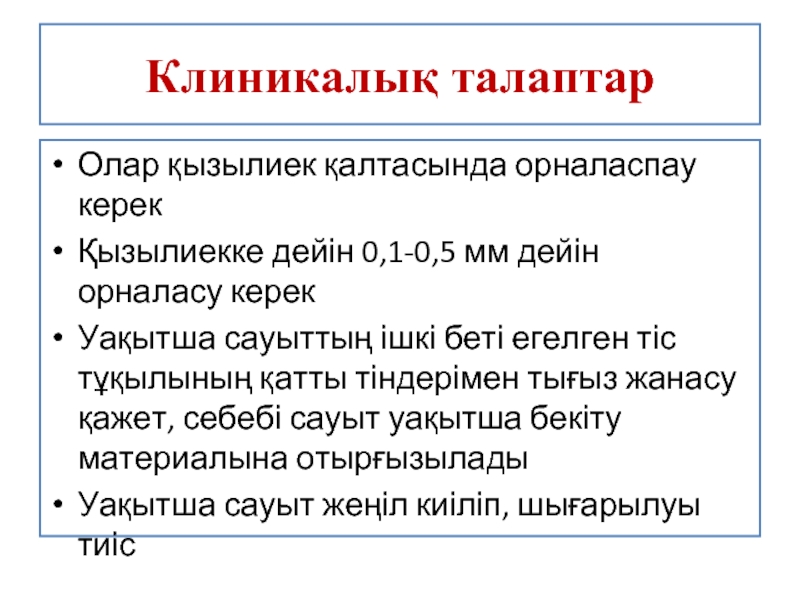 Клиникалық талаптар

• Олар қызылиек қалтасында орналаспау керек
• Қызылиекке дейін 0,1-0,5 мм дейін орналасу керек
• Уақытша сауыттың ішкі беті егелген тіс тұқылының қатты тіндерімен тығыз жанасу қажет, себебі сауыт уақытша бекіту материалына отырғызылады
• Уақытша сауыт жеңіл киіліп, шығарылуы тиіс